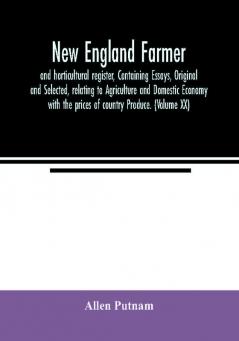 New England Farmer

and horticultural register, Containing Essays, Original and Selected, relating to Agriculture and Domestic Economy with the prices of country Produce. (Volume XX)

Allen Putnam